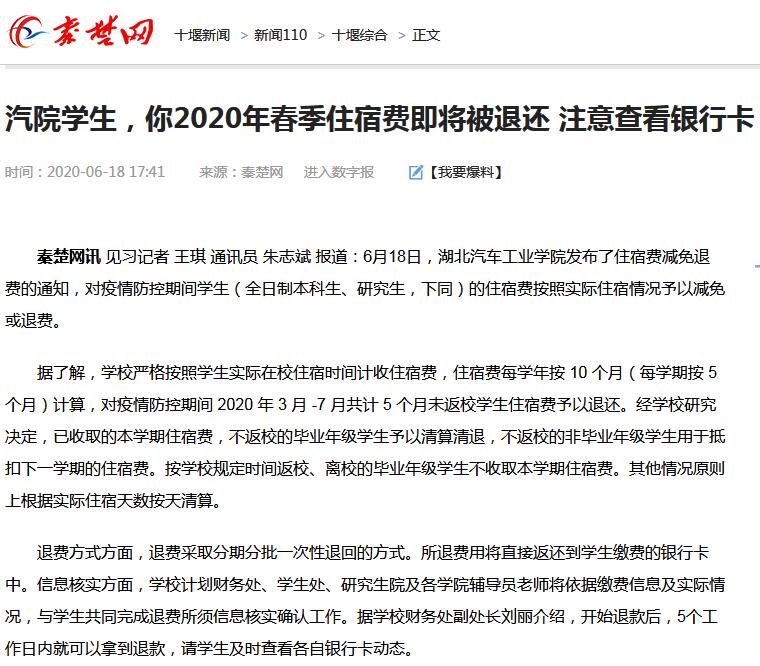 秦楚网 十堰新闻 > 新闻110 > 十堰综合 > 正文

汽院学生，你2020年春季住宿费即将被退还 注意查看银行卡

时间：2020-06-18 17:41 来源：秦楚网 进入数字报 【我要爆料】

秦楚网讯 见习记者 王琪 通讯员 朱志斌 报道：6月18日，湖北汽车工业学院发布了住宿费减免退费的通知，对疫情防控期间学生（全日制本科生、研究生，下同）的住宿费按照实际住宿情况予以减免或退费。

据了解，学校严格按照学生实际在校住宿时间计收住宿费，住宿费每学年按 10 个月（每学期按 5 个月）计算，对疫情防控期间 2020 年 3 月 -7 月共计 5 个月未返校学生住宿费予以退还。经学校研究决定，已收取的本学期住宿费，不返校的毕业年级学生予以清算清退，不返校的非毕业年级学生用于抵扣下一学期的住宿费。按学校规定时间返校、离校的毕业年级学生不收取本学期住宿费。其他情况原则上根据实际住宿天数按天清算。

退费方式方面，退费采取分期分批一次性退回的方式。所退费用将直接返还到学生缴费的银行卡中。信息核实方面，学校计划财务处、学生处、研究生院及各学院辅导员老师将依据缴费信息及实际情况，与学生共同完成退费所须信息核实确认工作。据学校财务处副处长刘丽介绍，开始退款后，5个工作日内就可以拿到退款，请学生及时查看各自银行卡动态。